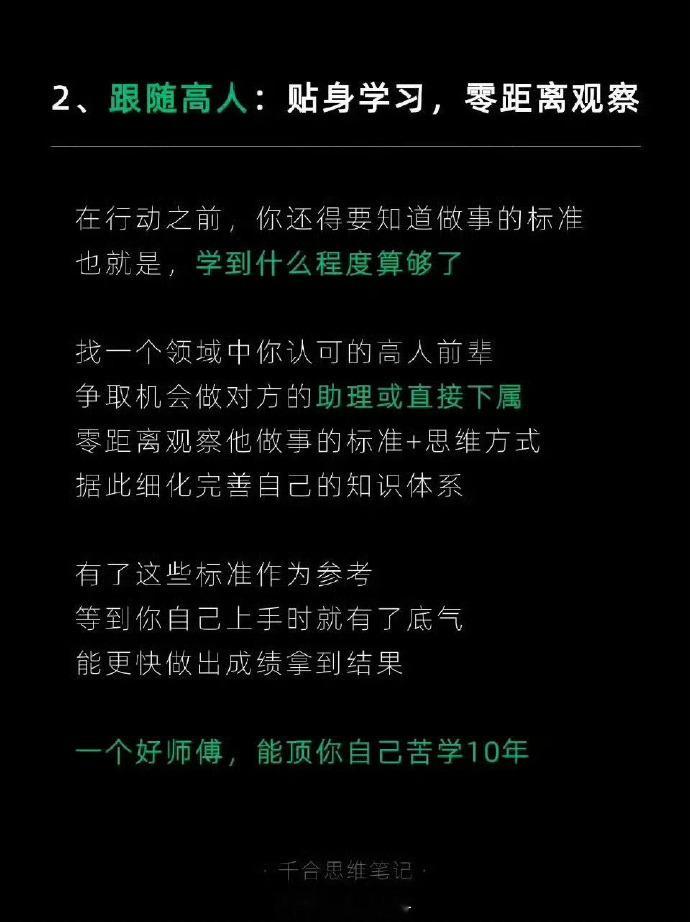 2、跟随高人：贴身学习，零距离观察

在行动之前，你还得要知道做事的标准
也就是，学到什么程度算够了

找一个领域中你认可的高人前辈
争取机会做对方的助理或直接下属
零距离观察他做事的标准+思维方式
据此细化完善自己的知识体系

有了这些标准作为参考
等到你自己上手时就有了底气
能更快做出成绩拿到结果

一个好师傅，能顶你自己苦学10年

· 千合思维笔记 ·